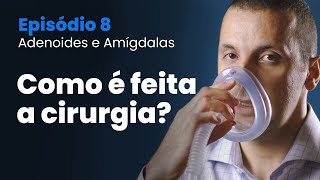 Episódio 8
Adenoides e Amígdalas

Como é feita a cirurgia?